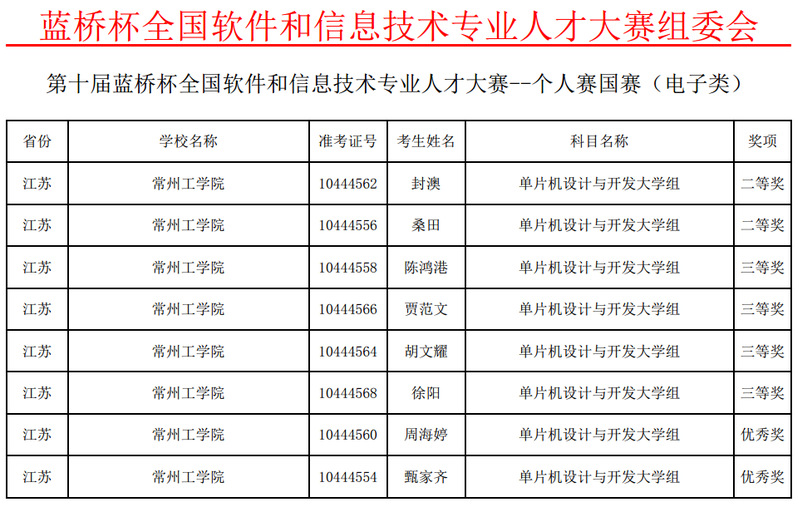 蓝桥杯全国软件和信息技术专业人才大赛组委会

第十届蓝桥杯全国软件和信息技术专业人才大赛--个人赛国赛（电子类）

| 省份 | 学校名称 | 准考证号 | 考生姓名 | 科目名称 | 奖项 |
|---|---|---|---|---|---|
| 江苏 | 常州工学院 | 10444562 | 封澳 | 单片机设计与开发大学组 | 二等奖 |
| 江苏 | 常州工学院 | 10444556 | 桑田 | 单片机设计与开发大学组 | 二等奖 |
| 江苏 | 常州工学院 | 10444558 | 陈鸿港 | 单片机设计与开发大学组 | 三等奖 |
| 江苏 | 常州工学院 | 10444566 | 贾范文 | 单片机设计与开发大学组 | 三等奖 |
| 江苏 | 常州工学院 | 10444564 | 胡文耀 | 单片机设计与开发大学组 | 三等奖 |
| 江苏 | 常州工学院 | 10444568 | 徐阳 | 单片机设计与开发大学组 | 三等奖 |
| 江苏 | 常州工学院 | 10444560 | 周海婷 | 单片机设计与开发大学组 | 优秀奖 |
| 江苏 | 常州工学院 | 10444554 | 甄家齐 | 单片机设计与开发大学组 | 优秀奖 |